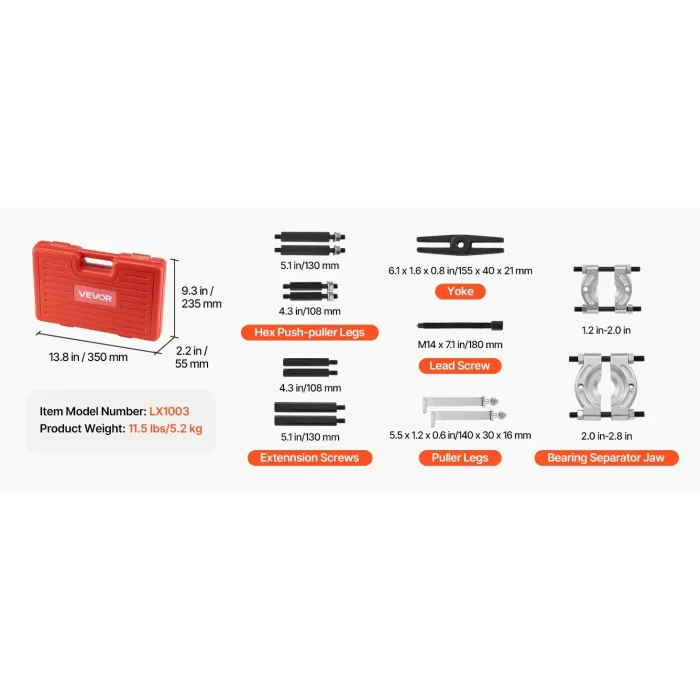 VEVOR

9.3 in / 235 mm

13.8 in / 350 mm

2.2 in / 55 mm

Item Model Number: LX1003
Product Weight: 11.5 lbs/5.2 kg

5.1 in/130 mm

4.3 in/108 mm

Hex Push-puller Legs

4.3 in/108 mm

5.1 in/130 mm

Extennsion Screws

6.1 x 1.6 x 0.8 in/155 x 40 x 21 mm

Yoke

M14 x 7.1 in/180 mm

Lead Screw

5.5 x 1.2 x 0.6 in/140 x 30 x 16 mm

Puller Legs

1.2 in-2.0 in

2.0 in-2.8 in

Bearing Separator Jaw